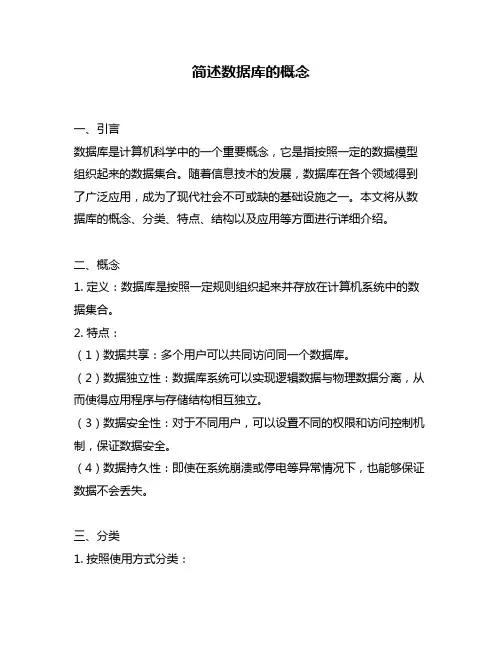 简述数据库的概念

一、引言
数据库是计算机科学中的一个重要概念，它是指按照一定的数据模型组织起来的数据集合。随着信息技术的发展，数据库在各个领域得到了广泛应用，成为了现代社会不可或缺的基础设施之一。本文将从数据库的概念、分类、特点、结构以及应用等方面进行详细介绍。

二、概念
1. 定义：数据库是按照一定规则组织起来并存放在计算机系统中的数据集合。
2. 特点：
（1）数据共享：多个用户可以共同访问同一个数据库。
（2）数据独立性：数据库系统可以实现逻辑数据与物理数据分离，从而使得应用程序与存储结构相互独立。
（3）数据安全性：对于不同用户，可以设置不同的权限和访问控制机制，保证数据安全。
（4）数据持久性：即使在系统崩溃或停电等异常情况下，也能够保证数据不会丢失。

三、分类
1. 按照使用方式分类：